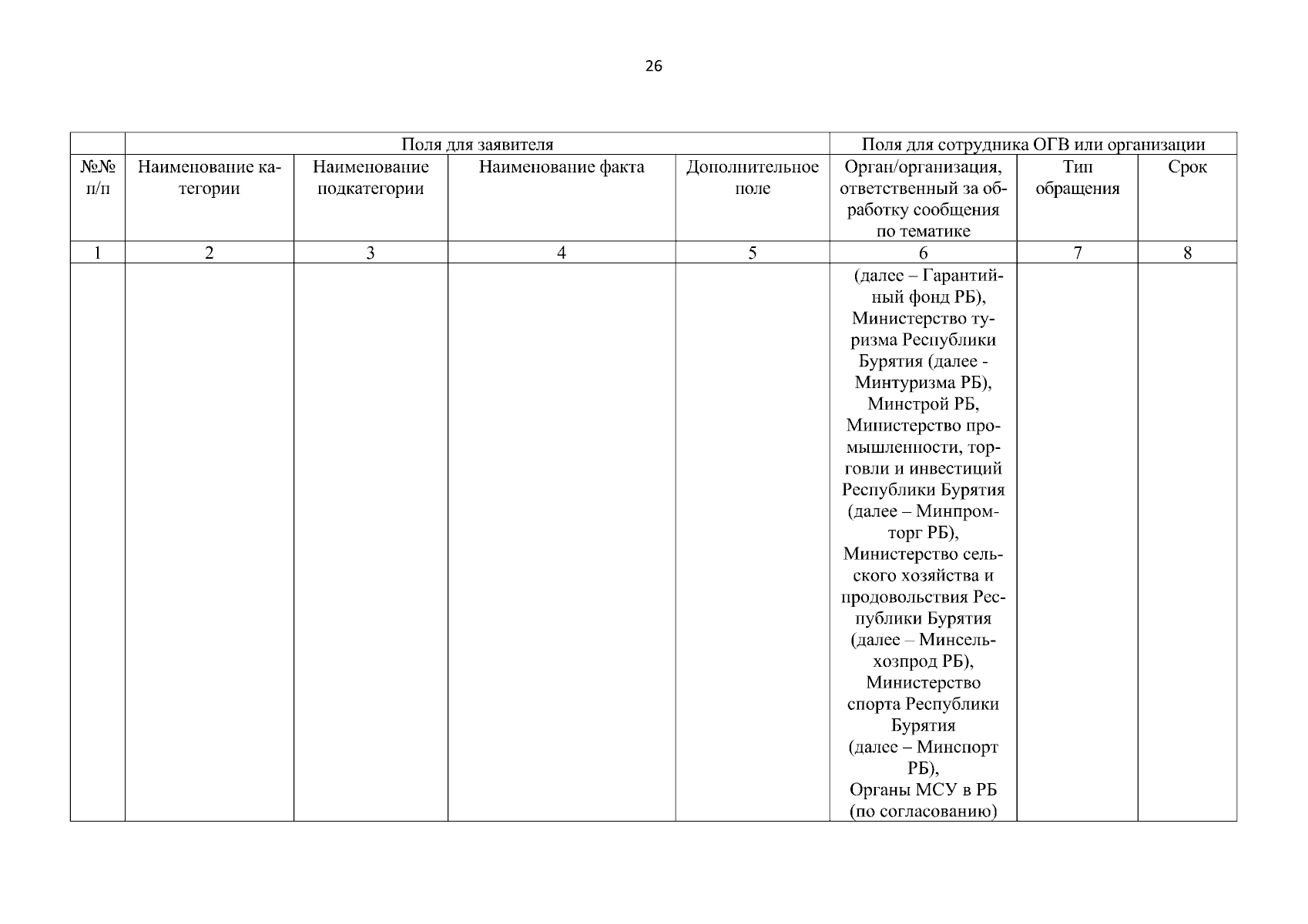 26

|  | Поля для заявителя |  |  |  | Поля для сотрудника ОГВ или организации |  |  |
|---|---|---|---|---|---|---|---|
| №№ п/п | Наименование категории | Наименование подкатегории | Наименование факта | Дополнительное поле | Орган/организация, ответственный за обработку сообщения по тематике | Тип обращения | Срок |
| 1 | 2 | 3 | 4 | 5 | 6 | 7 | 8 |
|  |  |  |  |  | (далее – Гарантийный фонд РБ), Министерство туризма Республики Бурятия (далее - Минтуризма РБ), Минстрой РБ, Министерство промышленности, торговли и инвестиций Республики Бурятия (далее – Минпромторг РБ), Министерство сельского хозяйства и продовольствия Республики Бурятия (далее – Минсельхозпрод РБ), Министерство спорта Республики Бурятия (далее – Минспорт РБ), Органы МСУ в РБ (по согласованию) |  |  |